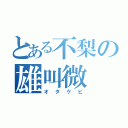 とある不梨の
雄叫微
オタケビ